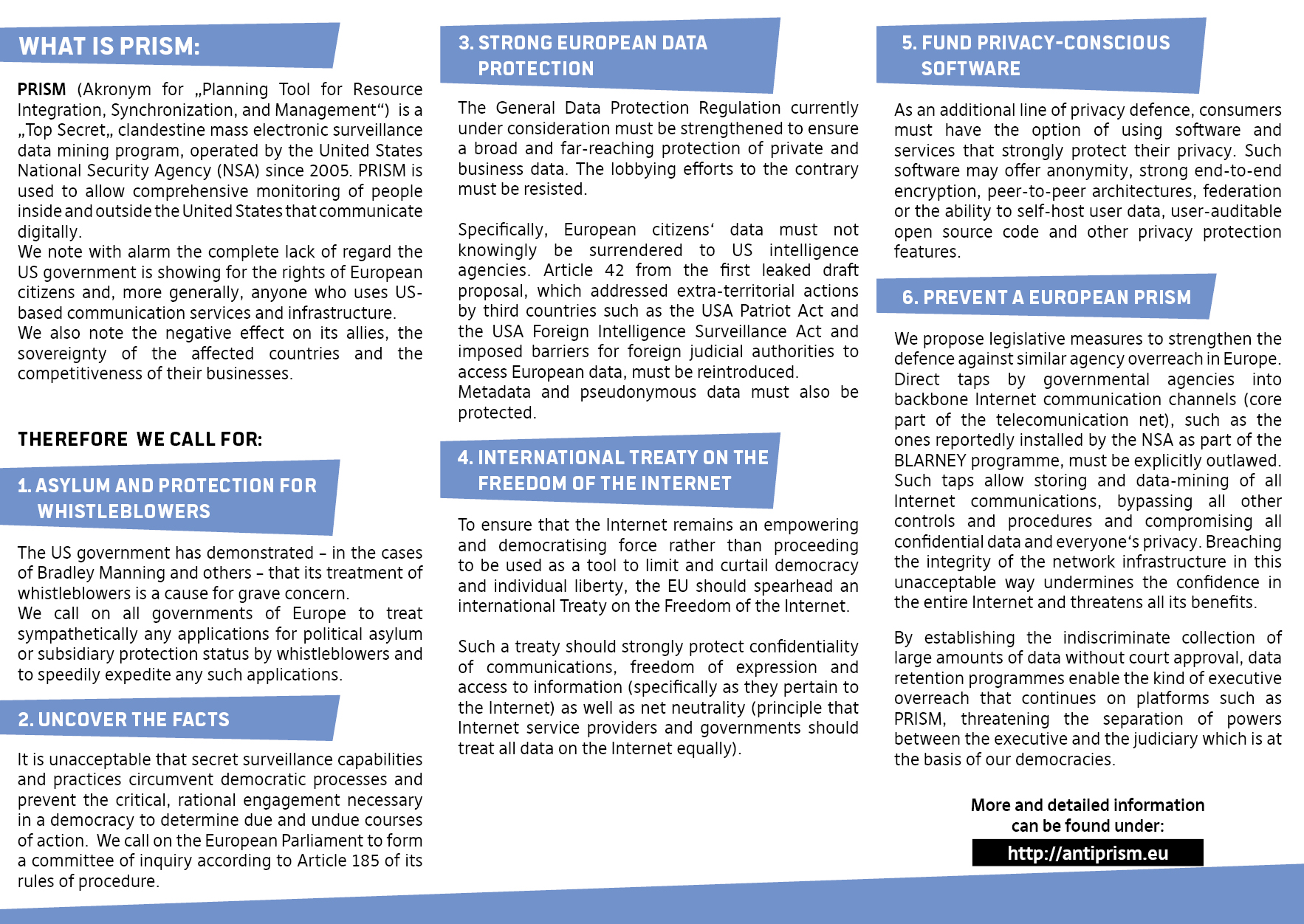 WHAT IS PRISM:

PRISM (Akronym for „Planning Tool for Resource Integration, Synchronization, and Management“) is a „Top Secret„ clandestine mass electronic surveillance data mining program, operated by the United States National Security Agency (NSA) since 2005. PRISM is used to allow comprehensive monitoring of people inside and outside the United States that communicate digitally.
We note with alarm the complete lack of regard the US government is showing for the rights of European citizens and, more generally, anyone who uses US-based communication services and infrastructure.
We also note the negative effect on its allies, the sovereignty of the affected countries and the competitiveness of their businesses.

THEREFORE WE CALL FOR:

1. ASYLUM AND PROTECTION FOR WHISTLEBLOWERS

The US government has demonstrated – in the cases of Bradley Manning and others – that its treatment of whistleblowers is a cause for grave concern.
We call on all governments of Europe to treat sympathetically any applications for political asylum or subsidiary protection status by whistleblowers and to speedily expedite any such applications.

2. UNCOVER THE FACTS

It is unacceptable that secret surveillance capabilities and practices circumvent democratic processes and prevent the critical, rational engagement necessary in a democracy to determine due and undue courses of action. We call on the European Parliament to form a committee of inquiry according to Article 185 of its rules of procedure.

3. STRONG EUROPEAN DATA PROTECTION

The General Data Protection Regulation currently under consideration must be strengthened to ensure a broad and far-reaching protection of private and business data. The lobbying efforts to the contrary must be resisted.

Specifically, European citizens‘ data must not knowingly be surrendered to US intelligence agencies. Article 42 from the first leaked draft proposal, which addressed extra-territorial actions by third countries such as the USA Patriot Act and the USA Foreign Intelligence Surveillance Act and imposed barriers for foreign judicial authorities to access European data, must be reintroduced.
Metadata and pseudonymous data must also be protected.

4. INTERNATIONAL TREATY ON THE FREEDOM OF THE INTERNET

To ensure that the Internet remains an empowering and democratising force rather than proceeding to be used as a tool to limit and curtail democracy and individual liberty, the EU should spearhead an international Treaty on the Freedom of the Internet.

Such a treaty should strongly protect confidentiality of communications, freedom of expression and access to information (specifically as they pertain to the Internet) as well as net neutrality (principle that Internet service providers and governments should treat all data on the Internet equally).

5. FUND PRIVACY-CONSCIOUS SOFTWARE

As an additional line of privacy defence, consumers must have the option of using software and services that strongly protect their privacy. Such software may offer anonymity, strong end-to-end encryption, peer-to-peer architectures, federation or the ability to self-host user data, user-auditable open source code and other privacy protection features.

6. PREVENT A EUROPEAN PRISM

We propose legislative measures to strengthen the defence against similar agency overreach in Europe. Direct taps by governmental agencies into backbone Internet communication channels (core part of the telecomunication net), such as the ones reportedly installed by the NSA as part of the BLARNEY programme, must be explicitly outlawed. Such taps allow storing and data-mining of all Internet communications, bypassing all other controls and procedures and compromising all confidential data and everyone‘s privacy. Breaching the integrity of the network infrastructure in this unacceptable way undermines the confidence in the entire Internet and threatens all its benefits.

By establishing the indiscriminate collection of large amounts of data without court approval, data retention programmes enable the kind of executive overreach that continues on platforms such as PRISM, threatening the separation of powers between the executive and the judiciary which is at the basis of our democracies.

More and detailed information can be found under:
http://antiprism.eu